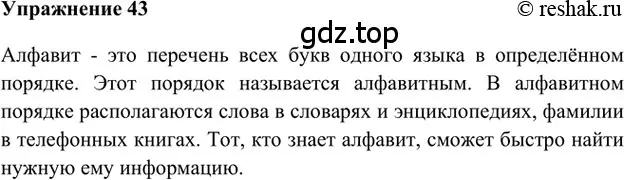 Упражнение 43 © reshak.ru

gdz.top

Алфавит - это перечень всех букв одного языка в определённом порядке. Этот порядок называется алфавитным. В алфавитном порядке располагаются слова в словарях и энциклопедиях, фамилии в телефонных книгах. Тот, кто знает алфавит, сможет быстро найти нужную ему информацию.